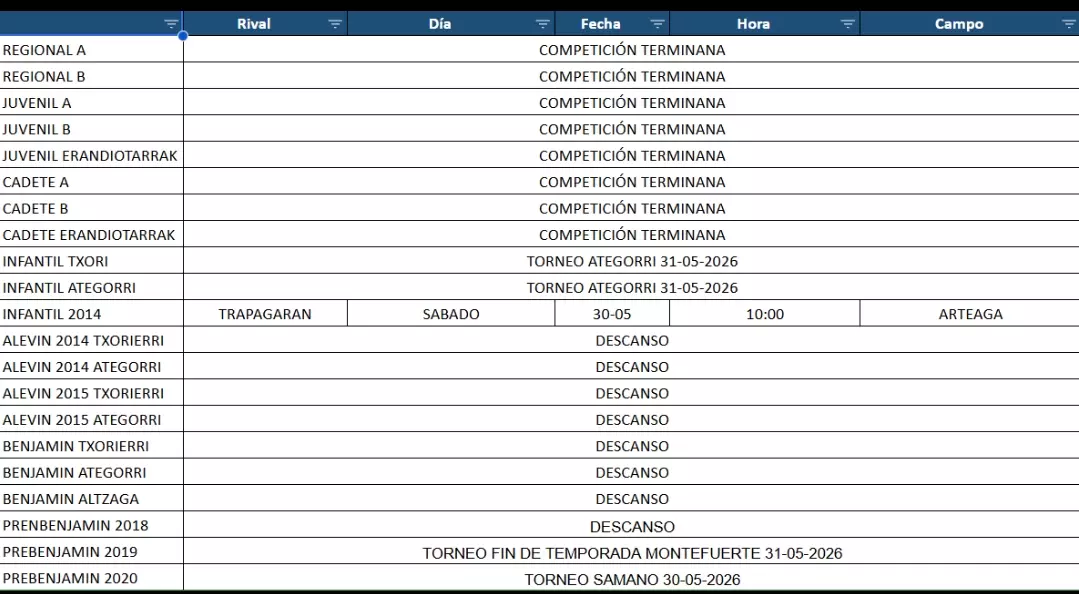 |  | Rival | Día | Fecha | Hora | Campo |
|---|---|---|---|---|---|
| REGIONAL A | COMPETICIÓN TERMINANA | | | | |
| REGIONAL B | COMPETICIÓN TERMINANA | | | | |
| JUVENIL A | COMPETICIÓN TERMINANA | | | | |
| JUVENIL B | COMPETICIÓN TERMINANA | | | | |
| JUVENIL ERANDIOTARRAK | COMPETICIÓN TERMINANA | | | | |
| CADETE A | COMPETICIÓN TERMINANA | | | | |
| CADETE B | COMPETICIÓN TERMINANA | | | | |
| CADETE ERANDIOTARRAK | COMPETICIÓN TERMINANA | | | | |
| INFANTIL TXORI | TORNEO ATEGORRI 31-05-2026 | | | | |
| INFANTIL ATEGORRI | TORNEO ATEGORRI 31-05-2026 | | | | |
| INFANTIL 2014 | TRAPAGARAN | SABADO | 30-05 | 10:00 | ARTEAGA |
| ALEVIN 2014 TXORIERRI | DESCANSO | | | | |
| ALEVIN 2014 ATEGORRI | DESCANSO | | | | |
| ALEVIN 2015 TXORIERRI | DESCANSO | | | | |
| ALEVIN 2015 ATEGORRI | DESCANSO | | | | |
| BENJAMIN TXORIERRI | DESCANSO | | | | |
| BENJAMIN ATEGORRI | DESCANSO | | | | |
| BENJAMIN ALTZAGA | DESCANSO | | | | |
| PRENBENJAMIN 2018 | DESCANSO | | | | |
| PREBENJAMIN 2019 | TORNEO FIN DE TEMPORADA MONTEFUERTE 31-05-2026 | | | | |
| PREBENJAMIN 2020 | TORNEO SAMANO 30-05-2026 | | | | |